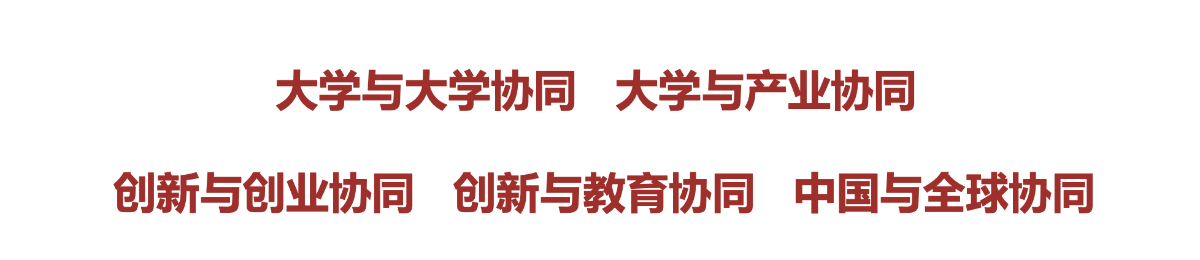 大学与大学协同　大学与产业协同

创新与创业协同　创新与教育协同　中国与全球协同